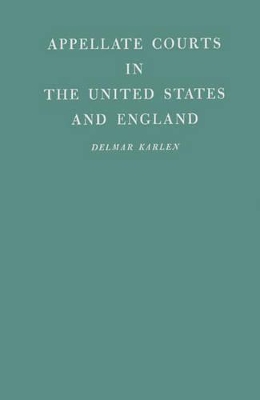 APPELLATE COURTS IN THE UNITED STATES AND ENGLAND

DELMAR KARLEN